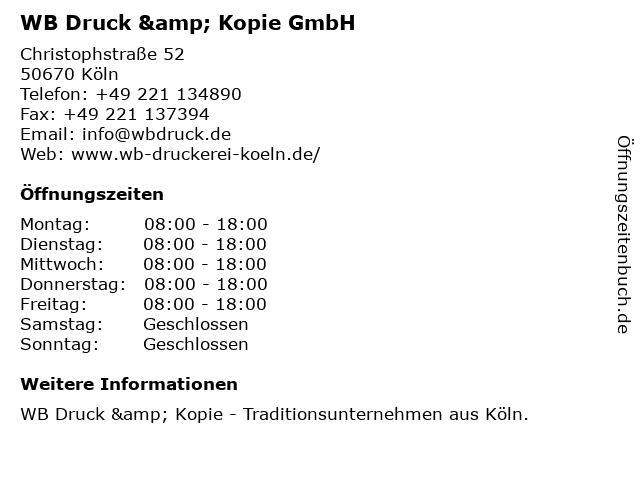 WB Druck &amp; Kopie GmbH

Christophstraße 52
50670 Köln
Telefon: +49 221 134890
Fax: +49 221 137394
Email: info@wbdruck.de
Web: www.wb-druckerei-koeln.de/

Öffnungszeiten

| | |
|---|---|
| Montag: | 08:00 - 18:00 |
| Dienstag: | 08:00 - 18:00 |
| Mittwoch: | 08:00 - 18:00 |
| Donnerstag: | 08:00 - 18:00 |
| Freitag: | 08:00 - 18:00 |
| Samstag: | Geschlossen |
| Sonntag: | Geschlossen |

Weitere Informationen

WB Druck &amp; Kopie - Traditionsunternehmen aus Köln.

Öffnungszeitenbuch.de